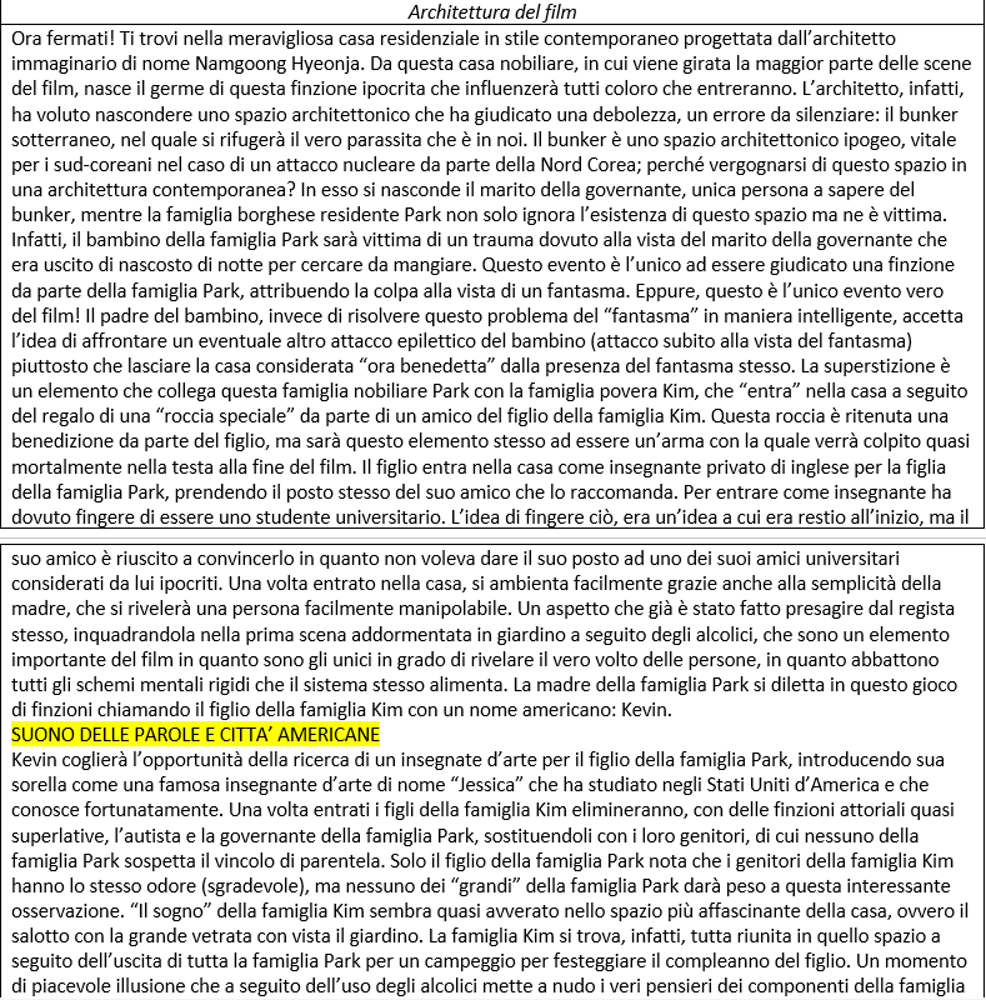 Architettura del film

Ora fermati! Ti trovi nella meravigliosa casa residenziale in stile contemporaneo progettata dall'architetto immaginario di nome Namgoong Hyeonja. Da questa casa nobiliare, in cui viene girata la maggior parte delle scene del film, nasce il germe di questa finzione ipocrita che influenzerà tutti coloro che entreranno. L'architetto, infatti, ha voluto nascondere uno spazio architettonico che ha giudicato una debolezza, un errore da silenziare: il bunker sotterraneo, nel quale si rifugerà il vero parassita che è in noi. Il bunker è uno spazio architettonico ipogeo, vitale per i sud-coreani nel caso di un attacco nucleare da parte della Nord Corea; perché vergognarsi di questo spazio in una architettura contemporanea? In esso si nasconde il marito della governante, unica persona a sapere del bunker, mentre la famiglia borghese residente Park non solo ignora l'esistenza di questo spazio ma ne è vittima. Infatti, il bambino della famiglia Park sarà vittima di un trauma dovuto alla vista del marito della governante che era uscito di nascosto di notte per cercare da mangiare. Questo evento è l'unico ad essere giudicato una finzione da parte della famiglia Park, attribuendo la colpa alla vista di un fantasma. Eppure, questo è l'unico evento vero del film! Il padre del bambino, invece di risolvere questo problema del "fantasma" in maniera intelligente, accetta l'idea di affrontare un eventuale altro attacco epilettico del bambino (attacco subito alla vista del fantasma) piuttosto che lasciare la casa considerata "ora benedetta" dalla presenza del fantasma stesso. La superstizione è un elemento che collega questa famiglia nobiliare Park con la famiglia povera Kim, che "entra" nella casa a seguito del regalo di una "roccia speciale" da parte di un amico del figlio della famiglia Kim. Questa roccia è ritenuta una benedizione da parte del figlio, ma sarà questo elemento stesso ad essere un'arma con la quale verrà colpito quasi mortalmente nella testa alla fine del film. Il figlio entra nella casa come insegnante privato di inglese per la figlia della famiglia Park, prendendo il posto stesso del suo amico che lo raccomanda. Per entrare come insegnante ha dovuto fingere di essere uno studente universitario. L'idea di fingere ciò, era un'idea a cui era restio all'inizio, ma il

suo amico è riuscito a convincerlo in quanto non voleva dare il suo posto ad uno dei suoi amici universitari considerati da lui ipocriti. Una volta entrato nella casa, si ambienta facilmente grazie anche alla semplicità della madre, che si rivelerà una persona facilmente manipolabile. Un aspetto che già è stato fatto presagire dal regista stesso, inquadrandola nella prima scena addormentata in giardino a seguito degli alcolici, che sono un elemento importante del film in quanto sono gli unici in grado di rivelare il vero volto delle persone, in quanto abbattono tutti gli schemi mentali rigidi che il sistema stesso alimenta. La madre della famiglia Park si diletta in questo gioco di finzioni chiamando il figlio della famiglia Kim con un nome americano: Kevin.

SUONO DELLE PAROLE E CITTA' AMERICANE

Kevin coglierà l'opportunità della ricerca di un insegnate d'arte per il figlio della famiglia Park, introducendo sua sorella come una famosa insegnante d'arte di nome "Jessica" che ha studiato negli Stati Uniti d'America e che conosce fortunatamente. Una volta entrati i figli della famiglia Kim elimineranno, con delle finzioni attoriali quasi superlative, l'autista e la governante della famiglia Park, sostituendoli con i loro genitori, di cui nessuno della famiglia Park sospetta il vincolo di parentela. Solo il figlio della famiglia Park nota che i genitori della famiglia Kim hanno lo stesso odore (sgradevole), ma nessuno dei "grandi" della famiglia Park darà peso a questa interessante osservazione. "Il sogno" della famiglia Kim sembra quasi avverato nello spazio più affascinante della casa, ovvero il salotto con la grande vetrata con vista il giardino. La famiglia Kim si trova, infatti, tutta riunita in quello spazio a seguito dell'uscita di tutta la famiglia Park per un campeggio per festeggiare il compleanno del figlio. Un momento di piacevole illusione che a seguito dell'uso degli alcolici mette a nudo i veri pensieri dei componenti della famiglia